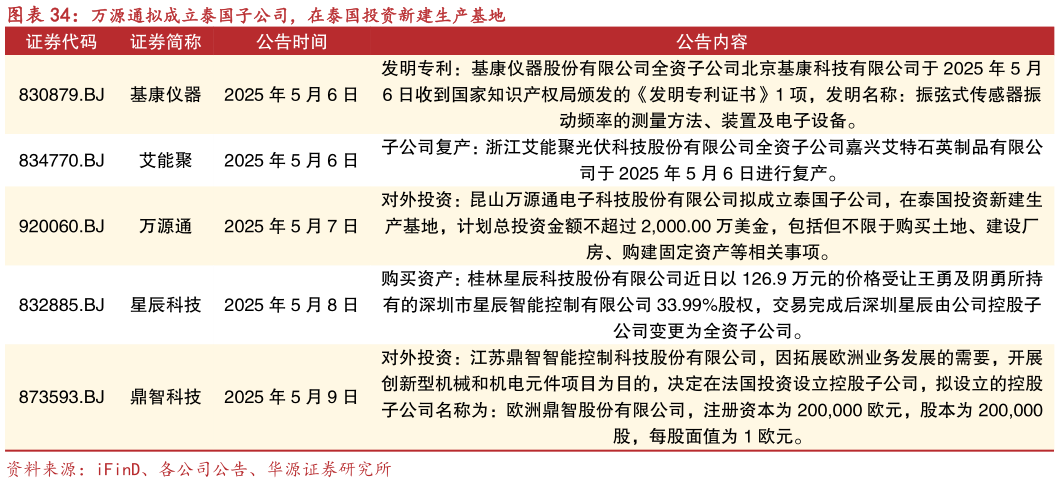 图表 34：万源通拟成立泰国子公司，在泰国投资新建生产基地

| 证券代码 | 证券简称 | 公告时间 | 公告内容 |
|---|---|---|---|
| 830879.BJ | 基康仪器 | 2025 年 5 月 6 日 | 发明专利：基康仪器股份有限公司全资子公司北京基康科技有限公司于 2025 年 5 月 6 日收到国家知识产权局颁发的《发明专利证书》1 项，发明名称：振弦式传感器振动频率的测量方法、装置及电子设备。 |
| 834770.BJ | 艾能聚 | 2025 年 5 月 6 日 | 子公司复产：浙江艾能聚光伏科技股份有限公司全资子公司嘉兴艾特石英制品有限公司于 2025 年 5 月 6 日进行复产。 |
| 920060.BJ | 万源通 | 2025 年 5 月 7 日 | 对外投资：昆山万源通电子科技股份有限公司拟成立泰国子公司，在泰国投资新建生产基地，计划总投资金额不超过 2,000.00 万美金，包括但不限于购买土地、建设厂房、购建固定资产等相关事项。 |
| 832885.BJ | 星辰科技 | 2025 年 5 月 8 日 | 购买资产：桂林星辰科技股份有限公司近日以 126.9 万元的价格受让王勇及阴勇所持有的深圳市星辰智能控制有限公司 33.99%股权，交易完成后深圳星辰由公司控股子公司变更为全资子公司。 |
| 873593.BJ | 鼎智科技 | 2025 年 5 月 9 日 | 对外投资：江苏鼎智智能控制科技股份有限公司，因拓展欧洲业务发展的需要，开展创新型机械和机电元件项目为目的，决定在法国投资设立控股子公司，拟设立的控股子公司名称为：欧洲鼎智股份有限公司，注册资本为 200,000 欧元，股本为 200,000 股，每股面值为 1 欧元。 |

资料来源：iFinD、各公司公告、华源证券研究所